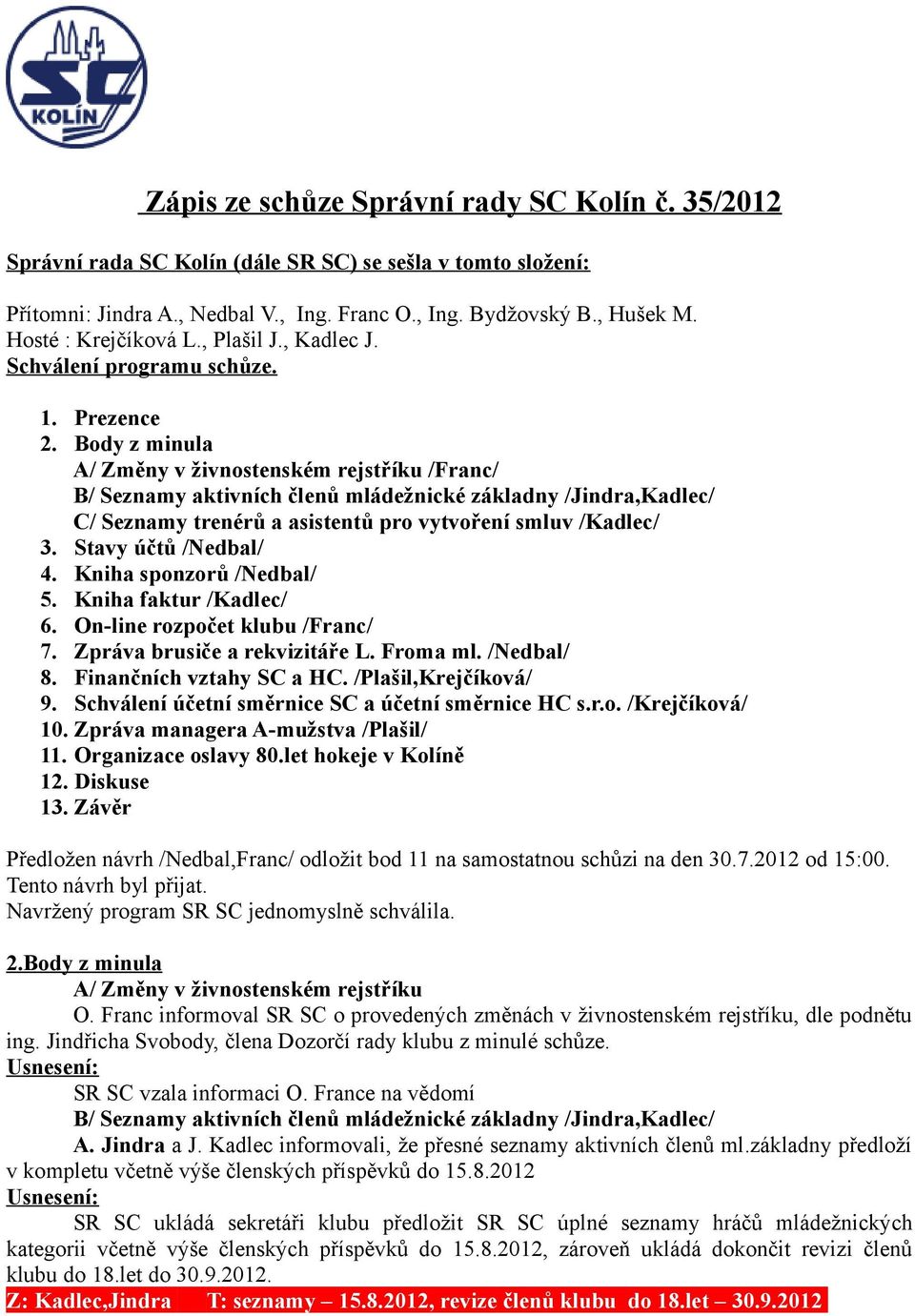 SC KOLÍN

Zápis ze schůze Správní rady SC Kolín č. 35/2012

Správní rada SC Kolín (dále SR SC) se sešla v tomto složení:

Přítomni: Jindra A., Nedbal V., Ing. Franc O., Ing. Bydžovský B., Hušek M.
Hosté : Krejčíková L., Plašil J., Kadlec J.
Schválení programu schůze.

1. Prezence
2. Body z minula
A/ Změny v živnostenském rejstříku /Franc/
B/ Seznamy aktivních členů mládežnické základny /Jindra,Kadlec/
C/ Seznamy trenérů a asistentů pro vytvoření smluv /Kadlec/
3. Stavy účtů /Nedbal/
4. Kniha sponzorů /Nedbal/
5. Kniha faktur /Kadlec/
6. On-line rozpočet klubu /Franc/
7. Zpráva brusiče a rekvizitáře L. Froma ml. /Nedbal/
8. Finančních vztahy SC a HC. /Plašil,Krejčíková/
9. Schválení účetní směrnice SC a účetní směrnice HC s.r.o. /Krejčíková/
10. Zpráva managera A-mužstva /Plašil/
11. Organizace oslavy 80.let hokeje v Kolíně
12. Diskuse
13. Závěr

Předložen návrh /Nedbal,Franc/ odložit bod 11 na samostatnou schůzi na den 30.7.2012 od 15:00. Tento návrh byl přijat.
Navržený program SR SC jednomyslně schválila.

2.Body z minula
A/ Změny v živnostenském rejstříku
O. Franc informoval SR SC o provedených změnách v živnostenském rejstříku, dle podnětu ing. Jindřicha Svobody, člena Dozorčí rady klubu z minulé schůze.
Usnesení:
SR SC vzala informaci O. France na vědomí
B/ Seznamy aktivních členů mládežnické základny /Jindra,Kadlec/
A. Jindra a J. Kadlec informovali, že přesné seznamy aktivních členů ml.základny předloží v kompletu včetně výše členských příspěvků do 15.8.2012
Usnesení:
SR SC ukládá sekretáři klubu předložit SR SC úplné seznamy hráčů mládežnických kategorii včetně výše členských příspěvků do 15.8.2012, zároveň ukládá dokončit revizi členů klubu do 18.let do 30.9.2012.
Z: Kadlec,Jindra T: seznamy – 15.8.2012, revize členů klubu do 18.let – 30.9.2012